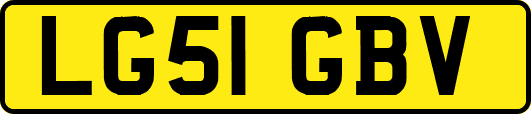 LG51 GBV